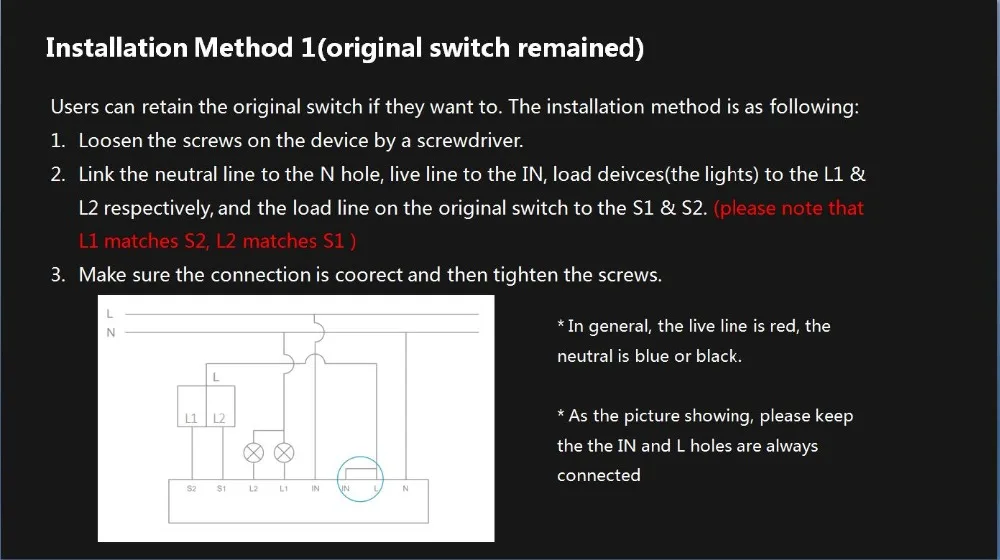 Installation Method 1(original switch remained)

Users can retain the original switch if they want to. The installation method is as following:

1. Loosen the screws on the device by a screwdriver.
2. Link the neutral line to the N hole, live line to the IN, load deivces(the lights) to the L1 & L2 respectively, and the load line on the original switch to the S1 & S2. (please note that L1 matches S2, L2 matches S1 )
3. Make sure the connection is coorect and then tighten the screws.

L
N
L
L1 L2
S2 S1 L2 L1 IN IN L N

* In general, the live line is red, the neutral is blue or black.

* As the picture showing, please keep the the IN and L holes are always connected